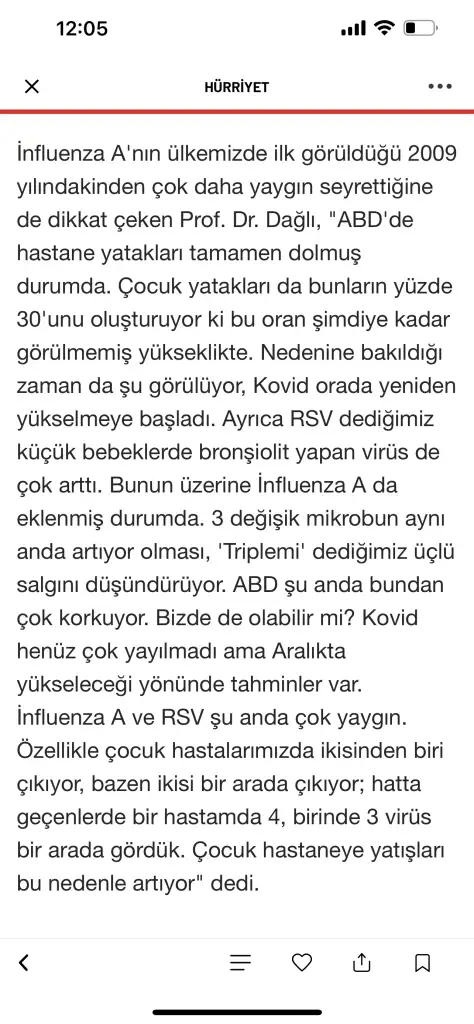 12:05

HÜRRİYET

İnfluenza A'nın ülkemizde ilk görüldüğü 2009 yılındakinden çok daha yaygın seyrettiğine de dikkat çeken Prof. Dr. Dağlı, "ABD'de hastane yatakları tamamen dolmuş durumda. Çocuk yatakları da bunların yüzde 30'unu oluşturuyor ki bu oran şimdiye kadar görülmemiş yükseklikte. Nedenine bakıldığı zaman da şu görülüyor, Kovid orada yeniden yükselmeye başladı. Ayrıca RSV dediğimiz küçük bebeklerde bronşiolit yapan virüs de çok arttı. Bunun üzerine İnfluenza A da eklenmiş durumda. 3 değişik mikrobun aynı anda artıyor olması, 'Triplemi' dediğimiz üçlü salgını düşündürüyor. ABD şu anda bundan çok korkuyor. Bizde de olabilir mi? Kovid henüz çok yayılmadı ama Aralıkta yükseleceği yönünde tahminler var. İnfluenza A ve RSV şu anda çok yaygın. Özellikle çocuk hastalarımızda ikisinden biri çıkıyor, bazen ikisi bir arada çıkıyor; hatta geçenlerde bir hastamda 4, birinde 3 virüs bir arada gördük. Çocuk hastaneye yatışları bu nedenle artıyor" dedi.